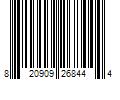 8 20909 26844 4